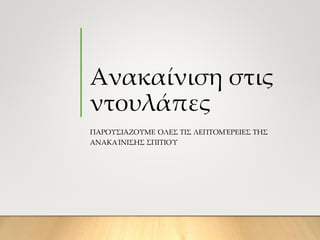 Ανακαίνιση στις ντουλάπες

ΠΑΡΟΥΣΙΑΖΟΥΜΕ ΟΛΕΣ ΤΙΣ ΛΕΠΤΟΜΈΡΕΙΕΣ ΤΗΣ ΑΝΑΚΑΊΝΙΣΗΣ ΣΠΙΤΙΟΎ